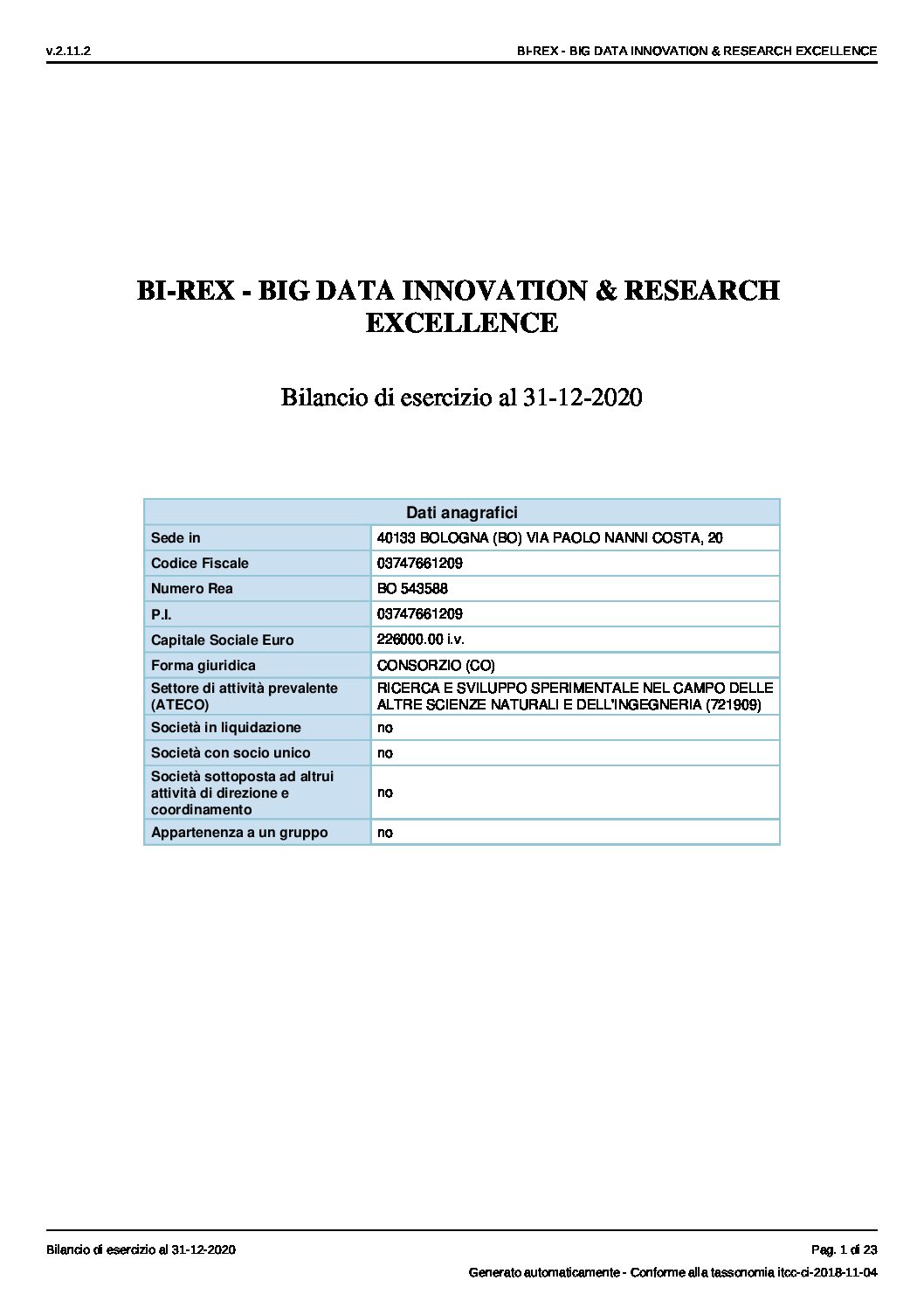 v.2.11.2

BI-REX - BIG DATA INNOVATION & RESEARCH EXCELLENCE

BI-REX - BIG DATA INNOVATION & RESEARCH EXCELLENCE

Bilancio di esercizio al 31-12-2020

| Dati anagrafici | |
|---|---|
| Sede in | 40133 BOLOGNA (BO) VIA PAOLO NANNI COSTA, 20 |
| Codice Fiscale | 03747661209 |
| Numero Rea | BO 543588 |
| P.I. | 03747661209 |
| Capitale Sociale Euro | 226000.00 i.v. |
| Forma giuridica | CONSORZIO (CO) |
| Settore di attività prevalente (ATECO) | RICERCA E SVILUPPO SPERIMENTALE NEL CAMPO DELLE ALTRE SCIENZE NATURALI E DELL'INGEGNERIA (721909) |
| Società in liquidazione | no |
| Società con socio unico | no |
| Società sottoposta ad altrui attività di direzione e coordinamento | no |
| Appartenenza a un gruppo | no |

Bilancio di esercizio al 31-12-2020

Pag. 1 di 23

Generato automaticamente - Conforme alla tassonomia itcc-ci-2018-11-04